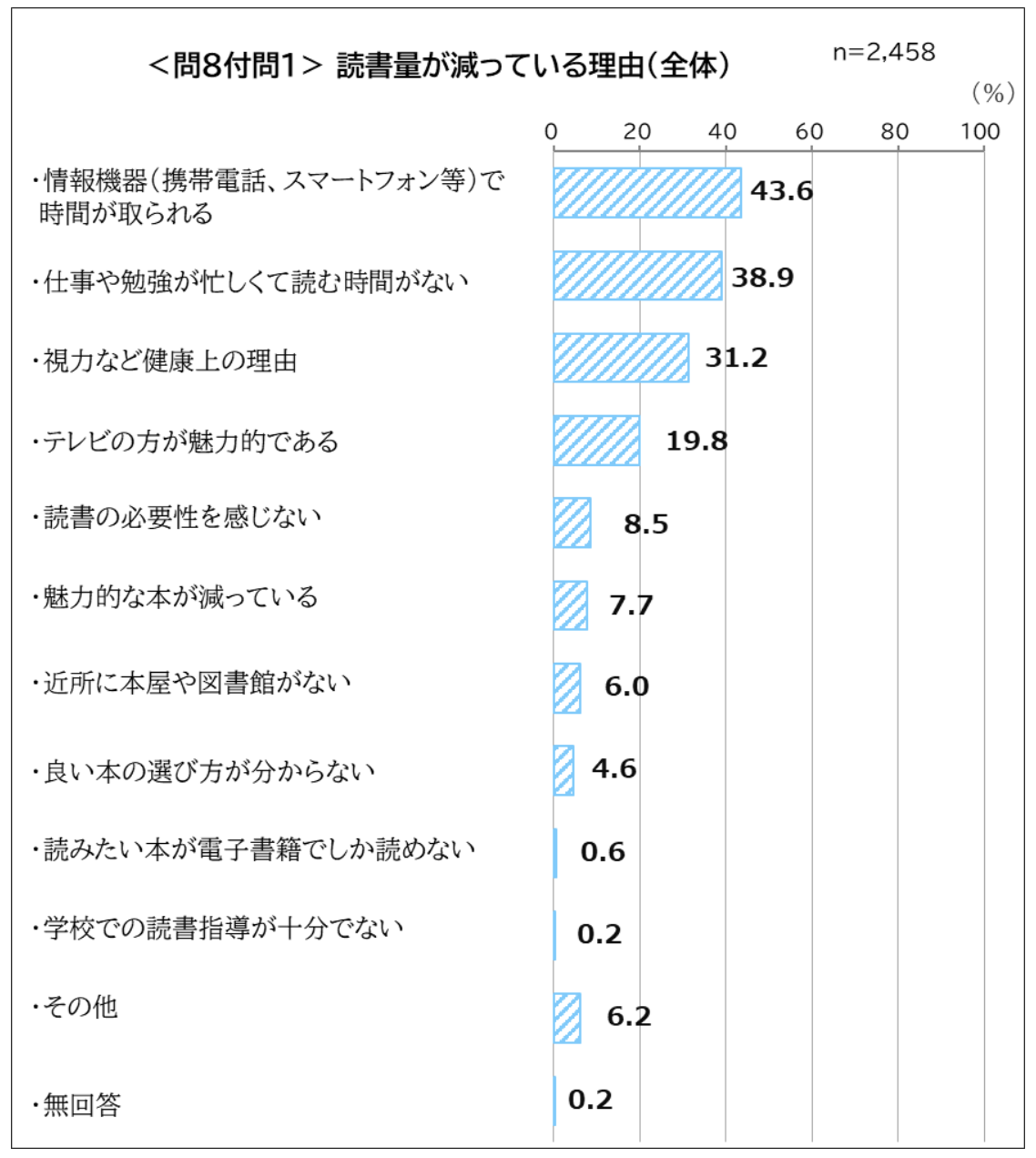 ＜問8付問1＞ 読書量が減っている理由（全体）

n=2,458

（%）

0 20 40 60 80 100

・情報機器（携帯電話、スマートフォン等）で時間が取られる 43.6

・仕事や勉強が忙しくて読む時間がない 38.9

・視力など健康上の理由 31.2

・テレビの方が魅力的である 19.8

・読書の必要性を感じない 8.5

・魅力的な本が減っている 7.7

・近所に本屋や図書館がない 6.0

・良い本の選び方が分からない 4.6

・読みたい本が電子書籍でしか読めない 0.6

・学校での読書指導が十分でない 0.2

・その他 6.2

・無回答 0.2